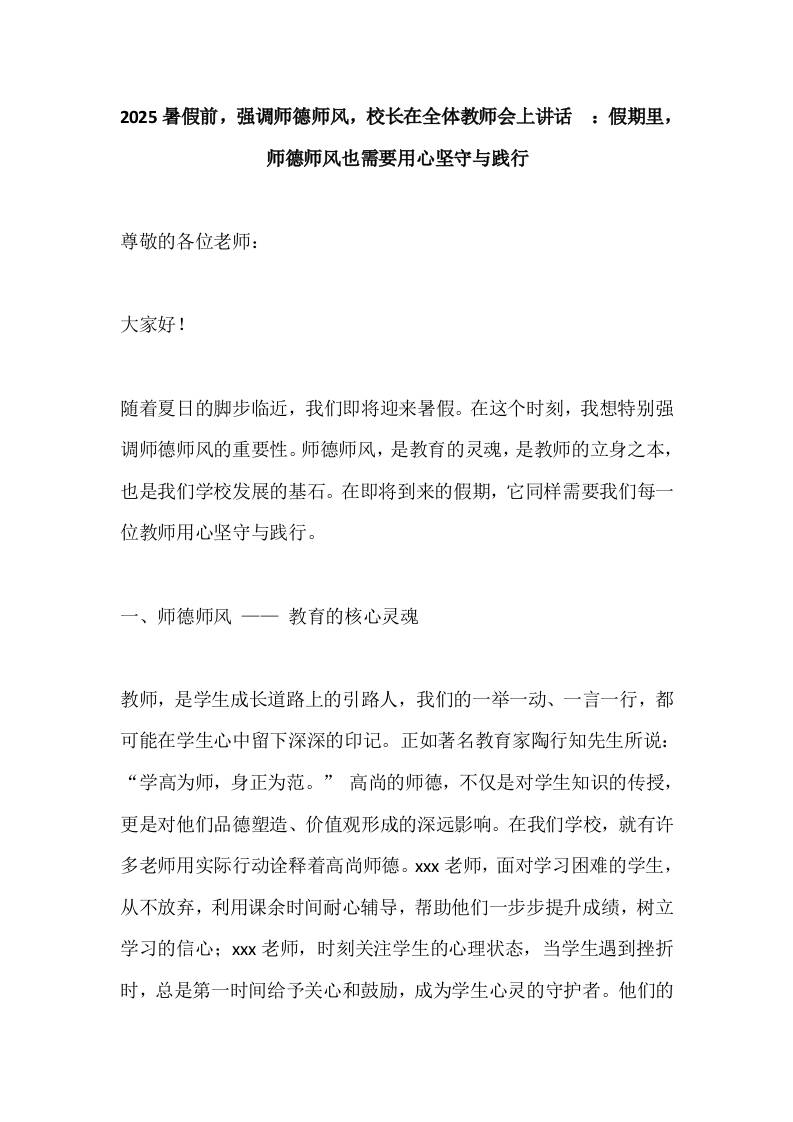 2025 暑假前，强调师德师风，校长在全体教师会上讲话 ：假期里，师德师风也需要用心坚守与践行

尊敬的各位老师：

大家好！

随着夏日的脚步临近，我们即将迎来暑假。在这个时刻，我想特别强调师德师风的重要性。师德师风，是教育的灵魂，是教师的立身之本，也是我们学校发展的基石。在即将到来的假期，它同样需要我们每一位教师用心坚守与践行。

一、师德师风 —— 教育的核心灵魂

教师，是学生成长道路上的引路人，我们的一举一动、一言一行，都可能在学生心中留下深深的印记。正如著名教育家陶行知先生所说：“学高为师，身正为范。” 高尚的师德，不仅是对学生知识的传授，更是对他们品德塑造、价值观形成的深远影响。在我们学校，就有许多老师用实际行动诠释着高尚师德。xxx 老师，面对学习困难的学生，从不放弃，利用课余时间耐心辅导，帮助他们一步步提升成绩，树立学习的信心；xxx 老师，时刻关注学生的心理状态，当学生遇到挫折时，总是第一时间给予关心和鼓励，成为学生心灵的守护者。他们的